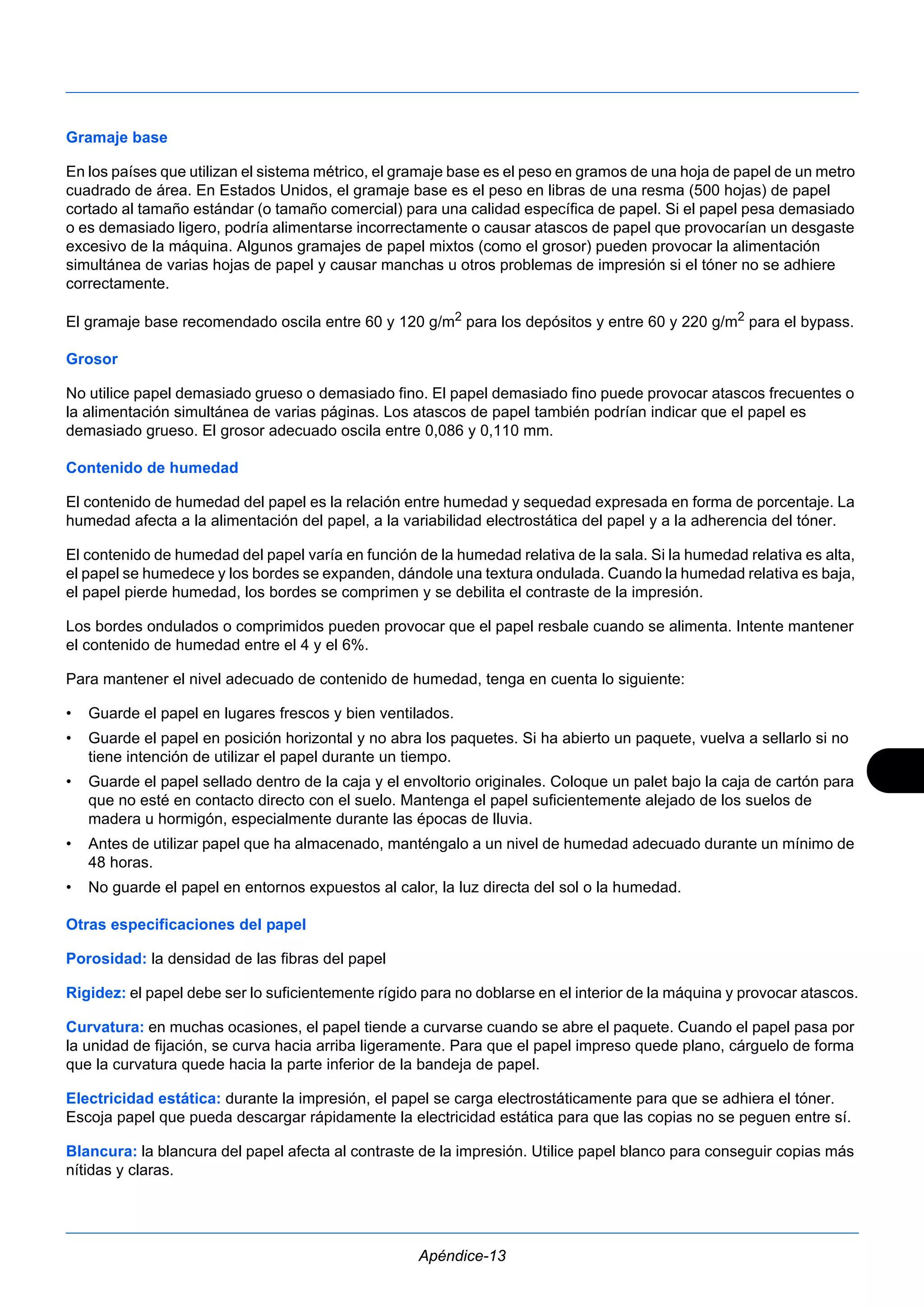 Gramaje base

En los países que utilizan el sistema métrico, el gramaje base es el peso en gramos de una hoja de papel de un metro cuadrado de área. En Estados Unidos, el gramaje base es el peso en libras de una resma (500 hojas) de papel cortado al tamaño estándar (o tamaño comercial) para una calidad específica de papel. Si el papel pesa demasiado o es demasiado ligero, podría alimentarse incorrectamente o causar atascos de papel que provocarían un desgaste excesivo de la máquina. Algunos gramajes de papel mixtos (como el grosor) pueden provocar la alimentación simultánea de varias hojas de papel y causar manchas u otros problemas de impresión si el tóner no se adhiere correctamente.

El gramaje base recomendado oscila entre 60 y 120 g/m$^2$ para los depósitos y entre 60 y 220 g/m$^2$ para el bypass.

Grosor

No utilice papel demasiado grueso o demasiado fino. El papel demasiado fino puede provocar atascos frecuentes o la alimentación simultánea de varias páginas. Los atascos de papel también podrían indicar que el papel es demasiado grueso. El grosor adecuado oscila entre 0,086 y 0,110 mm.

Contenido de humedad

El contenido de humedad del papel es la relación entre humedad y sequedad expresada en forma de porcentaje. La humedad afecta a la alimentación del papel, a la variabilidad electrostática del papel y a la adherencia del tóner.

El contenido de humedad del papel varía en función de la humedad relativa de la sala. Si la humedad relativa es alta, el papel se humedece y los bordes se expanden, dándole una textura ondulada. Cuando la humedad relativa es baja, el papel pierde humedad, los bordes se comprimen y se debilita el contraste de la impresión.

Los bordes ondulados o comprimidos pueden provocar que el papel resbale cuando se alimenta. Intente mantener el contenido de humedad entre el 4 y el 6%.

Para mantener el nivel adecuado de contenido de humedad, tenga en cuenta lo siguiente:

• Guarde el papel en lugares frescos y bien ventilados.
• Guarde el papel en posición horizontal y no abra los paquetes. Si ha abierto un paquete, vuelva a sellarlo si no tiene intención de utilizar el papel durante un tiempo.
• Guarde el papel sellado dentro de la caja y el envoltorio originales. Coloque un palet bajo la caja de cartón para que no esté en contacto directo con el suelo. Mantenga el papel suficientemente alejado de los suelos de madera u hormigón, especialmente durante las épocas de lluvia.
• Antes de utilizar papel que ha almacenado, manténgalo a un nivel de humedad adecuado durante un mínimo de 48 horas.
• No guarde el papel en entornos expuestos al calor, la luz directa del sol o la humedad.

Otras especificaciones del papel

Porosidad: la densidad de las fibras del papel

Rigidez: el papel debe ser lo suficientemente rígido para no doblarse en el interior de la máquina y provocar atascos.

Curvatura: en muchas ocasiones, el papel tiende a curvarse cuando se abre el paquete. Cuando el papel pasa por la unidad de fijación, se curva hacia arriba ligeramente. Para que el papel impreso quede plano, cárguelo de forma que la curvatura quede hacia la parte inferior de la bandeja de papel.

Electricidad estática: durante la impresión, el papel se carga electrostáticamente para que se adhiera el tóner. Escoja papel que pueda descargar rápidamente la electricidad estática para que las copias no se peguen entre sí.

Blancura: la blancura del papel afecta al contraste de la impresión. Utilice papel blanco para conseguir copias más nítidas y claras.

Apéndice-13